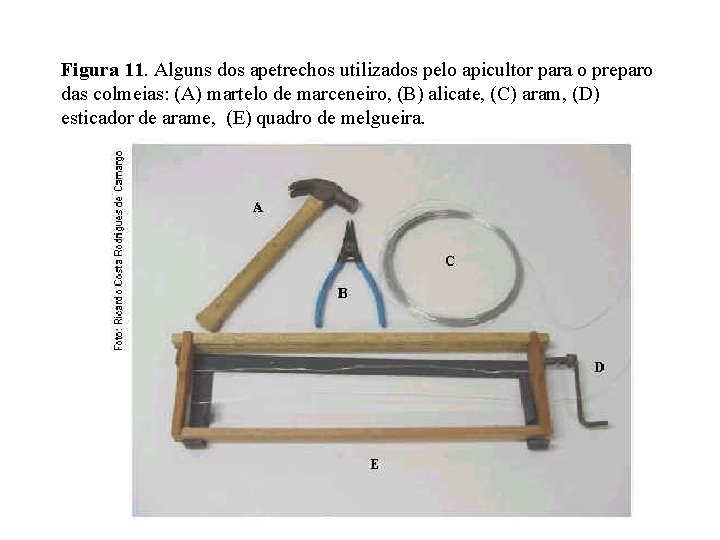 Figura 11. Alguns dos apetrechos utilizados pelo apicultor para o preparo das colmeias: (A) martelo de marceneiro, (B) alicate, (C) aram, (D) esticador de arame, (E) quadro de melgueira.

Foto: Ricardo Costa Rodrigues de Camargo

A

B

C

D

E